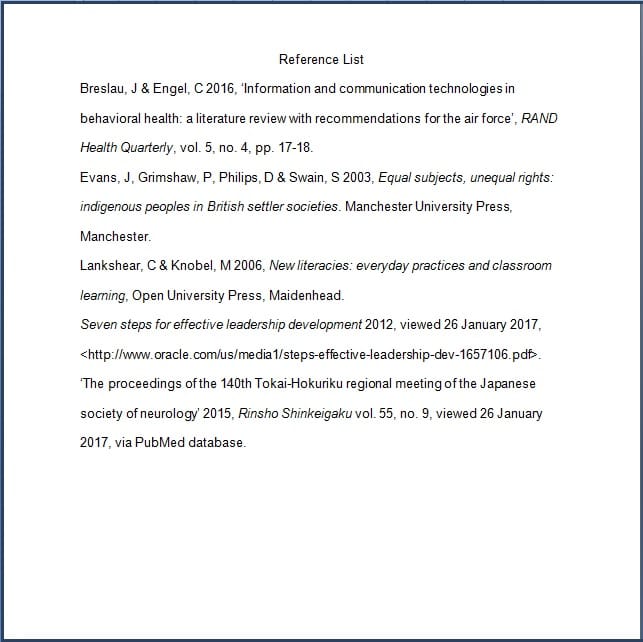 Reference List

Breslau, J & Engel, C 2016, 'Information and communication technologies in behavioral health: a literature review with recommendations for the air force', RAND Health Quarterly, vol. 5, no. 4, pp. 17-18.

Evans, J, Grimshaw, P, Philips, D & Swain, S 2003, Equal subjects, unequal rights: indigenous peoples in British settler societies. Manchester University Press, Manchester.

Lankshear, C & Knobel, M 2006, New literacies: everyday practices and classroom learning, Open University Press, Maidenhead.

Seven steps for effective leadership development 2012, viewed 26 January 2017, <http://www.oracle.com/us/media1/steps-effective-leadership-dev-1657106.pdf>.

'The proceedings of the 140th Tokai-Hokuriku regional meeting of the Japanese society of neurology' 2015, Rinsho Shinkeigaku vol. 55, no. 9, viewed 26 January 2017, via PubMed database.